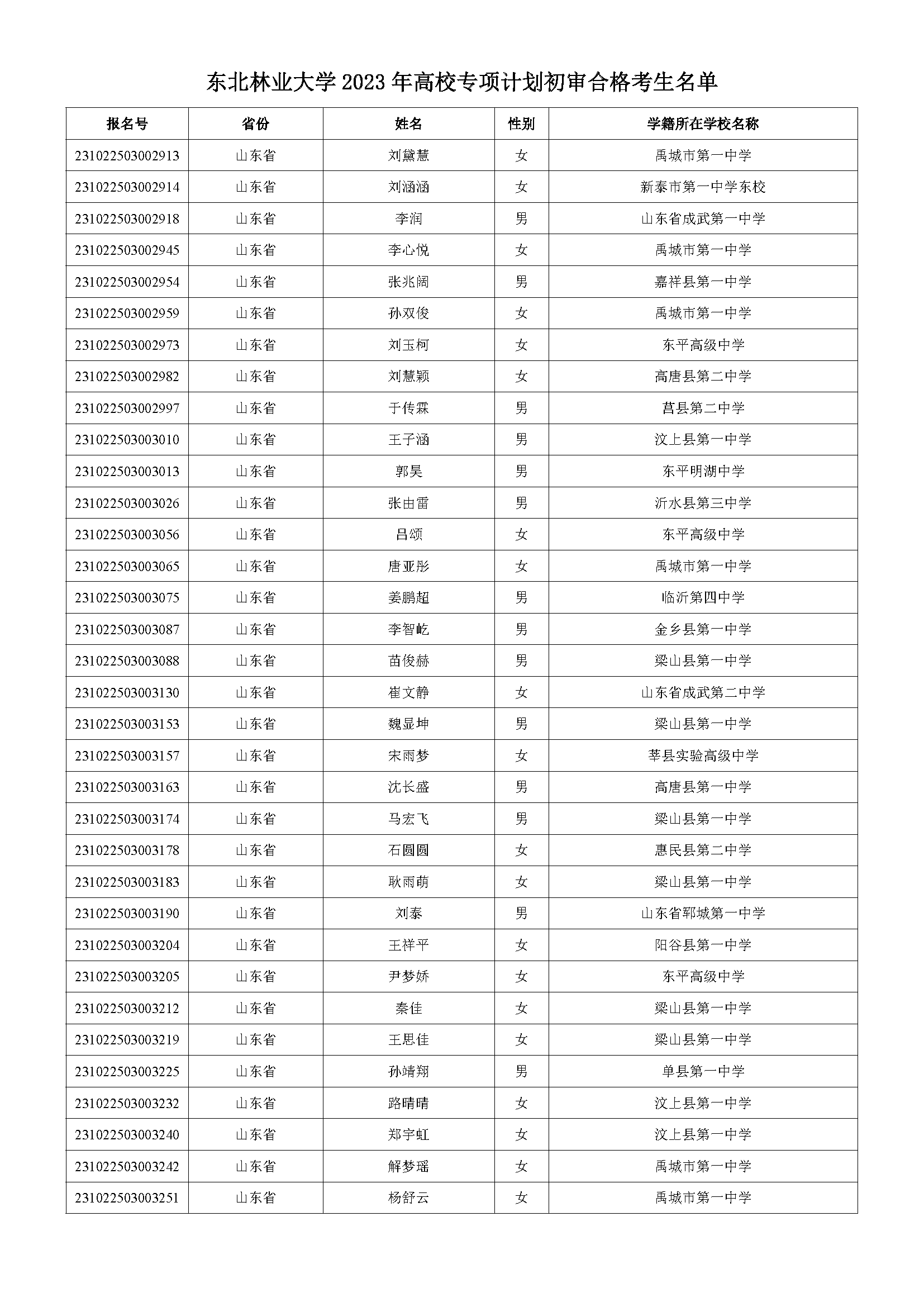 东北林业大学 2023 年高校专项计划初审合格考生名单

| 报名号 | 省份 | 姓名 | 性别 | 学籍所在学校名称 |
|---|---|---|---|---|
| 231022503002913 | 山东省 | 刘黛慧 | 女 | 禹城市第一中学 |
| 231022503002914 | 山东省 | 刘涵涵 | 女 | 新泰市第一中学东校 |
| 231022503002918 | 山东省 | 李润 | 男 | 山东省成武第一中学 |
| 231022503002945 | 山东省 | 李心悦 | 女 | 禹城市第一中学 |
| 231022503002954 | 山东省 | 张兆阔 | 男 | 嘉祥县第一中学 |
| 231022503002959 | 山东省 | 孙双俊 | 女 | 禹城市第一中学 |
| 231022503002973 | 山东省 | 刘玉柯 | 女 | 东平高级中学 |
| 231022503002982 | 山东省 | 刘慧颖 | 女 | 高唐县第二中学 |
| 231022503002997 | 山东省 | 于传霖 | 男 | 莒县第二中学 |
| 231022503003010 | 山东省 | 王子涵 | 男 | 汶上县第一中学 |
| 231022503003013 | 山东省 | 郭昊 | 男 | 东平明湖中学 |
| 231022503003026 | 山东省 | 张由雷 | 男 | 沂水县第三中学 |
| 231022503003056 | 山东省 | 吕颂 | 女 | 东平高级中学 |
| 231022503003065 | 山东省 | 唐亚彤 | 女 | 禹城市第一中学 |
| 231022503003075 | 山东省 | 姜鹏超 | 男 | 临沂第四中学 |
| 231022503003087 | 山东省 | 李智屹 | 男 | 金乡县第一中学 |
| 231022503003088 | 山东省 | 苗俊赫 | 男 | 梁山县第一中学 |
| 231022503003130 | 山东省 | 崔文静 | 女 | 山东省成武第二中学 |
| 231022503003153 | 山东省 | 魏显坤 | 男 | 梁山县第一中学 |
| 231022503003157 | 山东省 | 宋雨梦 | 女 | 莘县实验高级中学 |
| 231022503003163 | 山东省 | 沈长盛 | 男 | 高唐县第一中学 |
| 231022503003174 | 山东省 | 马宏飞 | 男 | 梁山县第一中学 |
| 231022503003178 | 山东省 | 石圆圆 | 女 | 惠民县第二中学 |
| 231022503003183 | 山东省 | 耿雨萌 | 女 | 梁山县第一中学 |
| 231022503003190 | 山东省 | 刘泰 | 男 | 山东省郓城第一中学 |
| 231022503003204 | 山东省 | 王祥平 | 女 | 阳谷县第一中学 |
| 231022503003205 | 山东省 | 尹梦娇 | 女 | 东平高级中学 |
| 231022503003212 | 山东省 | 秦佳 | 女 | 梁山县第一中学 |
| 231022503003219 | 山东省 | 王思佳 | 女 | 梁山县第一中学 |
| 231022503003225 | 山东省 | 孙靖翔 | 男 | 单县第一中学 |
| 231022503003232 | 山东省 | 路晴晴 | 女 | 汶上县第一中学 |
| 231022503003240 | 山东省 | 郑宇虹 | 女 | 汶上县第一中学 |
| 231022503003242 | 山东省 | 解梦瑶 | 女 | 禹城市第一中学 |
| 231022503003251 | 山东省 | 杨舒云 | 女 | 禹城市第一中学 |